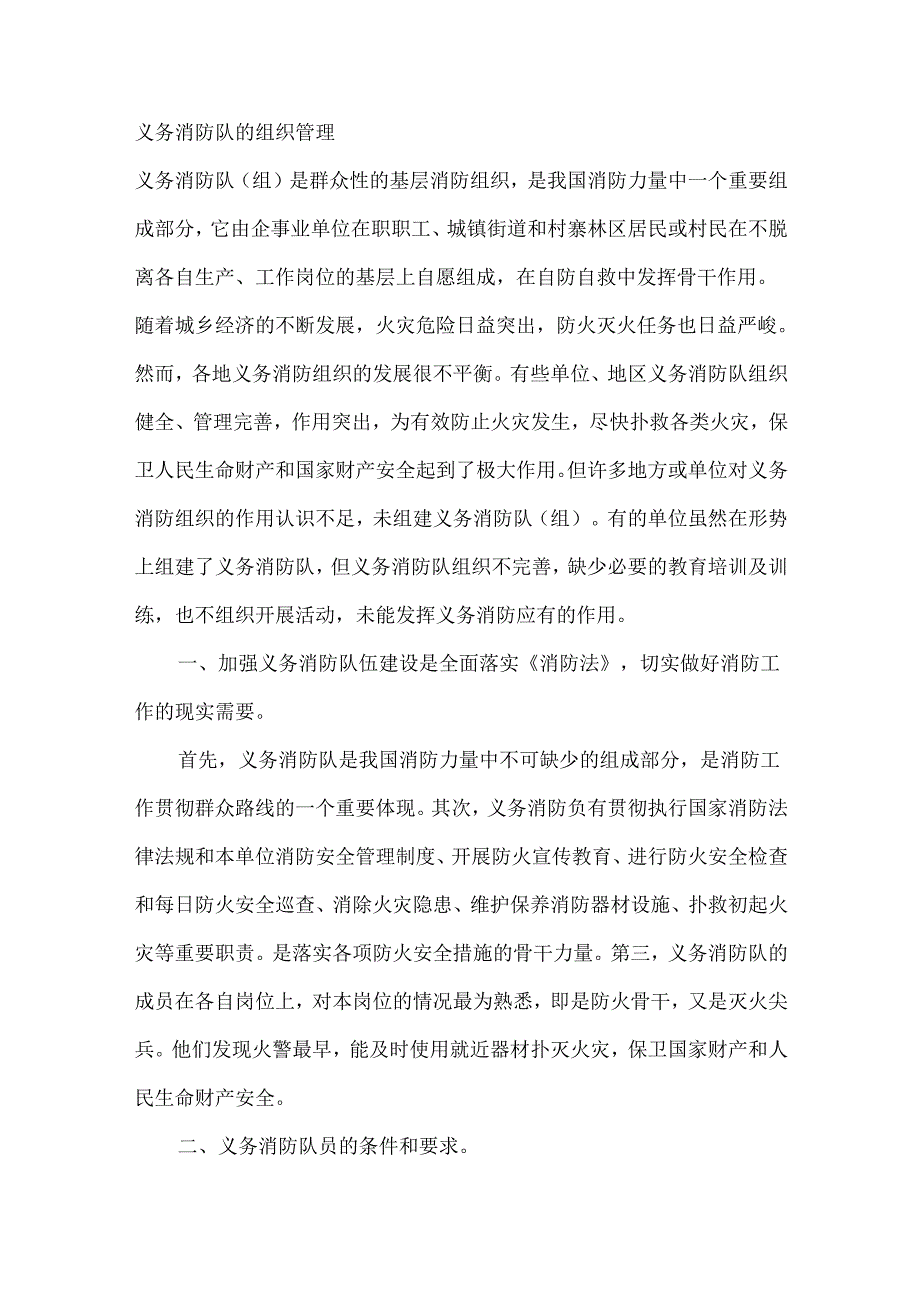 义务消防队的组织管理

义务消防队（组）是群众性的基层消防组织，是我国消防力量中一个重要组成部分，它由企事业单位在职职工、城镇街道和村寨林区居民或村民在不脱离各自生产、工作岗位的基层上自愿组成，在自防自救中发挥骨干作用。随着城乡经济的不断发展，火灾危险日益突出，防火灭火任务也日益严峻。然而，各地义务消防组织的发展很不平衡。有些单位、地区义务消防队组织健全、管理完善，作用突出，为有效防止火灾发生，尽快扑救各类火灾，保卫人民生命财产和国家财产安全起到了极大作用。但许多地方或单位对义务消防组织的作用认识不足，未组建义务消防队（组）。有的单位虽然在形势上组建了义务消防队，但义务消防队组织不完善，缺少必要的教育培训及训练，也不组织开展活动，未能发挥义务消防应有的作用。

一、加强义务消防队伍建设是全面落实《消防法》，切实做好消防工作的现实需要。

首先，义务消防队是我国消防力量中不可缺少的组成部分，是消防工作贯彻群众路线的一个重要体现。其次，义务消防负有贯彻执行国家消防法律法规和本单位消防安全管理制度、开展防火宣传教育、进行防火安全检查和每日防火安全巡查、消除火灾隐患、维护保养消防器材设施、扑救初起火灾等重要职责。是落实各项防火安全措施的骨干力量。第三，义务消防队的成员在各自岗位上，对本岗位的情况最为熟悉，即是防火骨干，又是灭火尖兵。他们发现火警最早，能及时使用就近器材扑灭火灾，保卫国家财产和人民生命财产安全。

二、义务消防队员的条件和要求。